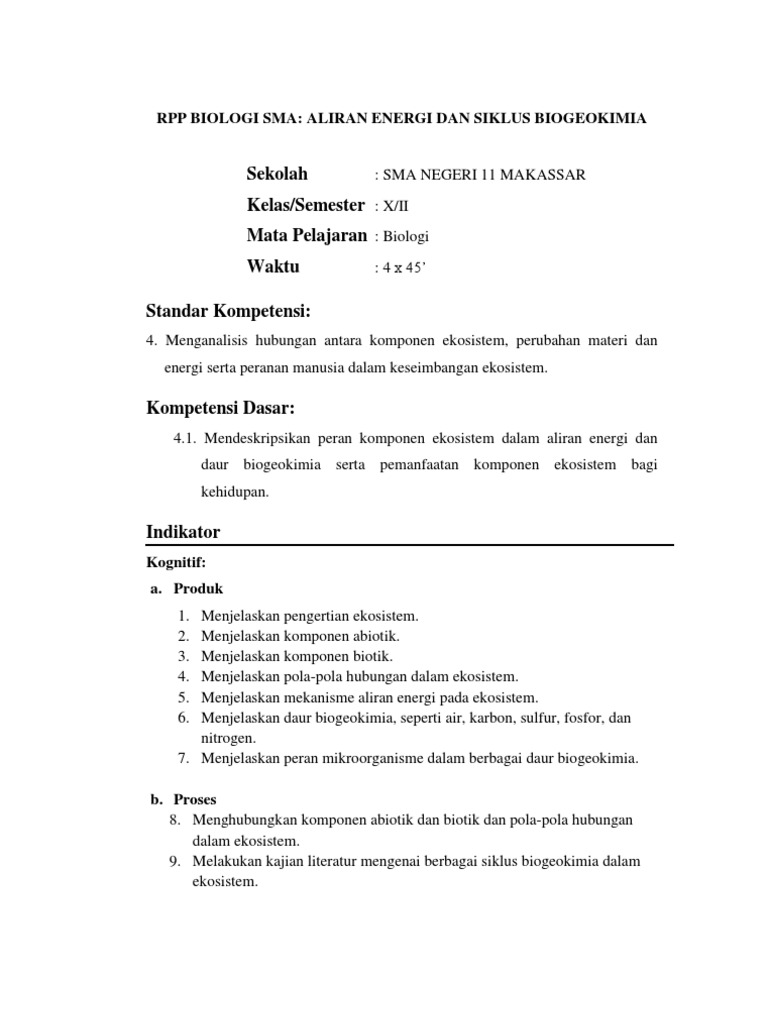 RPP BIOLOGI SMA: ALIRAN ENERGI DAN SIKLUS BIOGEOKIMIA

Sekolah : SMA NEGERI 11 MAKASSAR
Kelas/Semester : X/II
Mata Pelajaran : Biologi
Waktu : 4 x 45'

Standar Kompetensi:

4. Menganalisis hubungan antara komponen ekosistem, perubahan materi dan energi serta peranan manusia dalam keseimbangan ekosistem.

Kompetensi Dasar:

4.1. Mendeskripsikan peran komponen ekosistem dalam aliran energi dan daur biogeokimia serta pemanfaatan komponen ekosistem bagi kehidupan.

Indikator

Kognitif:

a. Produk

1. Menjelaskan pengertian ekosistem.
2. Menjelaskan komponen abiotik.
3. Menjelaskan komponen biotik.
4. Menjelaskan pola-pola hubungan dalam ekosistem.
5. Menjelaskan mekanisme aliran energi pada ekosistem.
6. Menjelaskan daur biogeokimia, seperti air, karbon, sulfur, fosfor, dan nitrogen.
7. Menjelaskan peran mikroorganisme dalam berbagai daur biogeokimia.

b. Proses

8. Menghubungkan komponen abiotik dan biotik dan pola-pola hubungan dalam ekosistem.
9. Melakukan kajian literatur mengenai berbagai siklus biogeokimia dalam ekosistem.